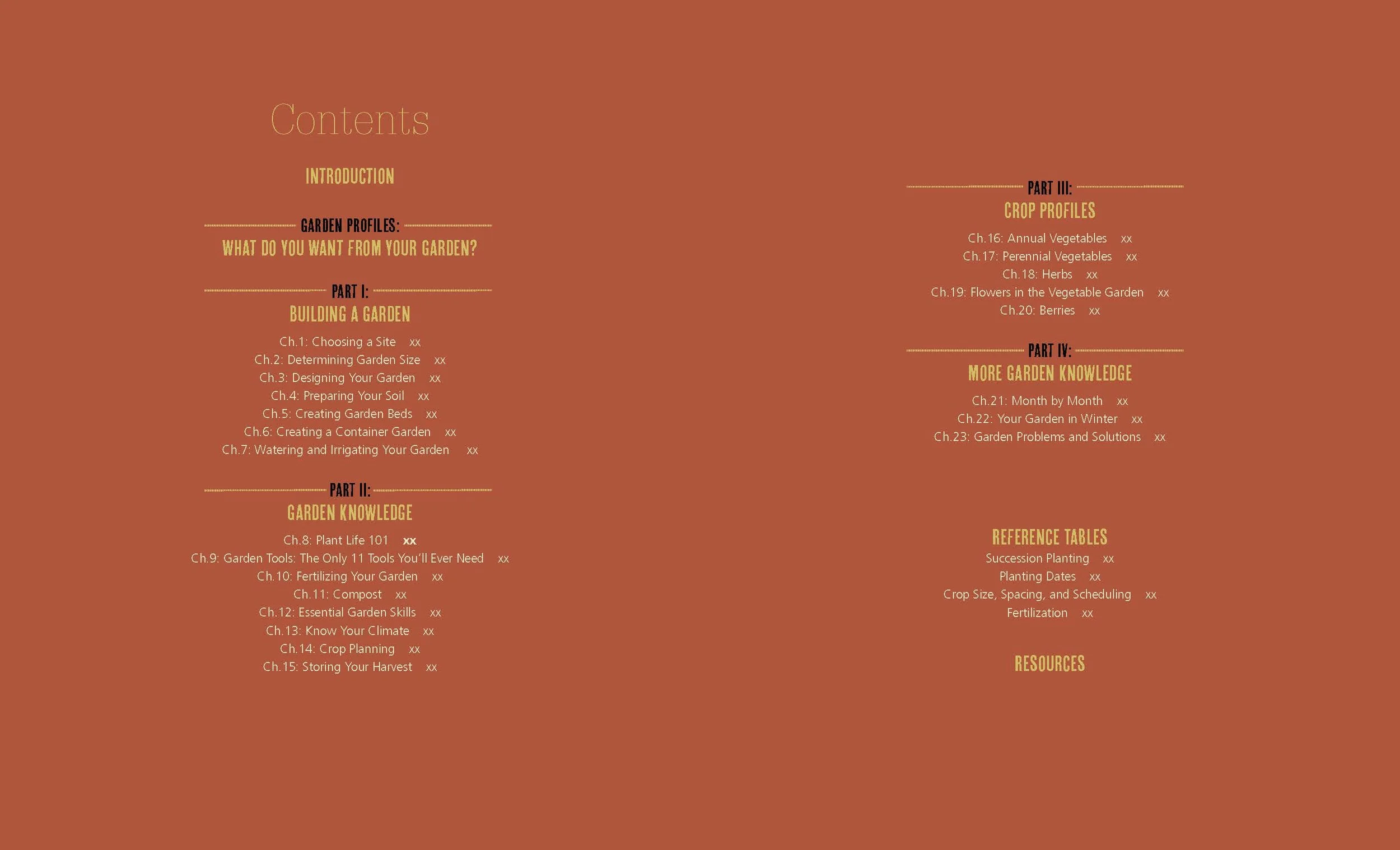 Contents

INTRODUCTION

GARDEN PROFILES:
WHAT DO YOU WANT FROM YOUR GARDEN?

PART I:
BUILDING A GARDEN

Ch.1: Choosing a Site xx
Ch.2: Determining Garden Size xx
Ch.3: Designing Your Garden xx
Ch.4: Preparing Your Soil xx
Ch.5: Creating Garden Beds xx
Ch.6: Creating a Container Garden xx
Ch.7: Watering and Irrigating Your Garden xx

PART II:
GARDEN KNOWLEDGE

Ch.8: Plant Life 101 xx
Ch.9: Garden Tools: The Only 11 Tools You'll Ever Need xx
Ch.10: Fertilizing Your Garden xx
Ch.11: Compost xx
Ch.12: Essential Garden Skills xx
Ch.13: Know Your Climate xx
Ch.14: Crop Planning xx
Ch.15: Storing Your Harvest xx

PART III:
CROP PROFILES

Ch.16: Annual Vegetables xx
Ch.17: Perennial Vegetables xx
Ch.18: Herbs xx
Ch.19: Flowers in the Vegetable Garden xx
Ch.20: Berries xx

PART IV:
MORE GARDEN KNOWLEDGE

Ch.21: Month by Month xx
Ch.22: Your Garden in Winter xx
Ch.23: Garden Problems and Solutions xx

REFERENCE TABLES
Succession Planting xx
Planting Dates xx
Crop Size, Spacing, and Scheduling xx
Fertilization xx

RESOURCES